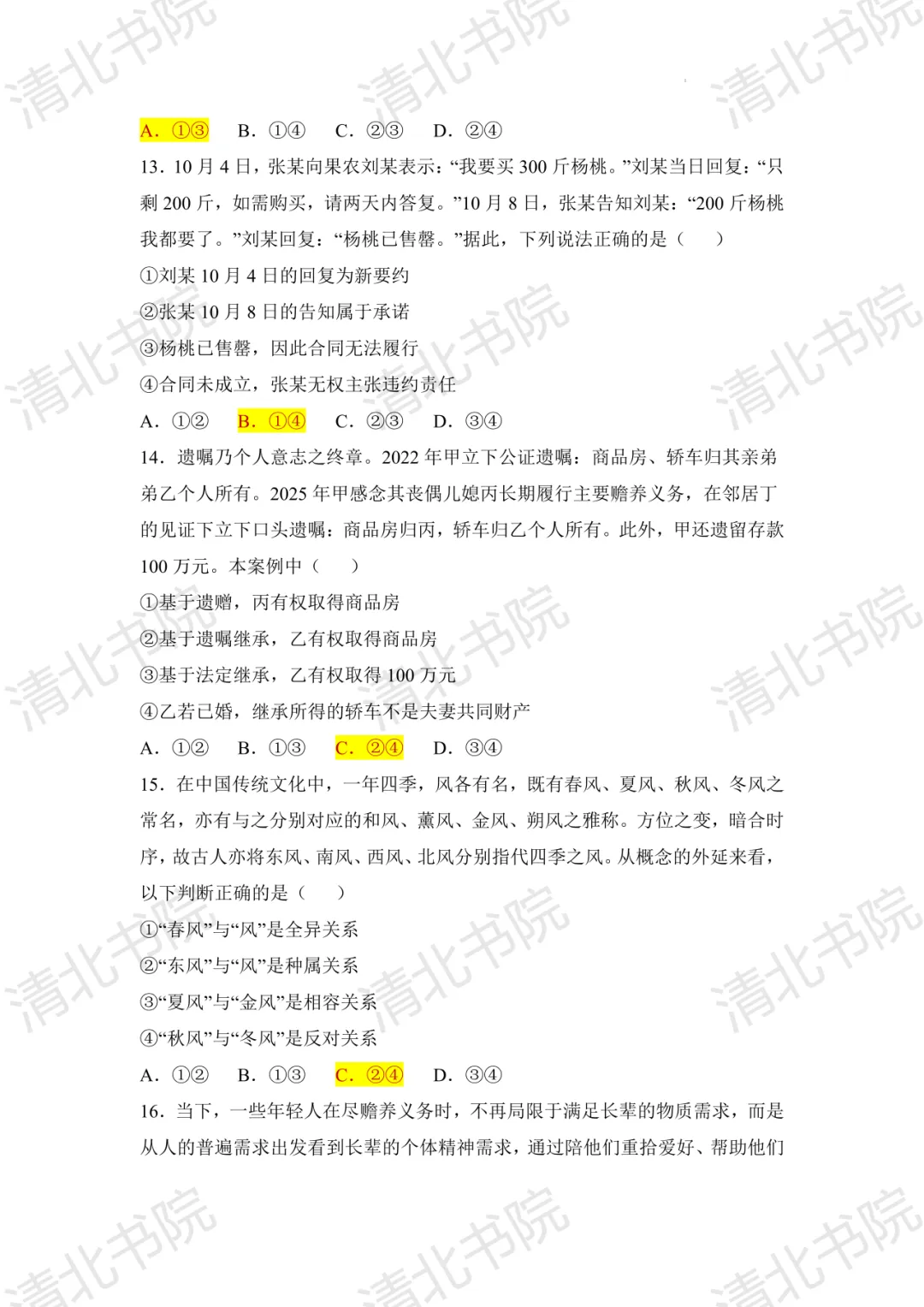 清北书院

A. ①③　B. ①④　C. ②③　D. ②④

13. 10 月 4 日，张某向果农刘某表示：“我要买 300 斤杨桃。”刘某当日回复：“只剩 200 斤，如需购买，请两天内答复。”10 月 8 日，张某告知刘某：“200 斤杨桃我都要了。”刘某回复：“杨桃已售罄。”据此，下列说法正确的是（　　）

①刘某 10 月 4 日的回复为新要约

②张某 10 月 8 日的告知属于承诺

③杨桃已售罄，因此合同无法履行

④合同未成立，张某无权主张违约责任

A. ①②　B. ①④　C. ②③　D. ③④

14. 遗嘱乃个人意志之终章。2022 年甲立下公证遗嘱：商品房、轿车归其亲弟弟乙个人所有。2025 年甲感念其丧偶儿媳丙长期履行主要赡养义务，在邻居丁的见证下立下口头遗嘱：商品房归丙，轿车归乙个人所有。此外，甲还遗留存款 100 万元。本案例中（　　）

①基于遗赠，丙有权取得商品房

②基于遗嘱继承，乙有权取得商品房

③基于法定继承，乙有权取得 100 万元

④乙若已婚，继承所得的轿车不是夫妻共同财产

A. ①②　B. ①③　C. ②④　D. ③④

15. 在中国传统文化中，一年四季，风各有名，既有春风、夏风、秋风、冬风之常名，亦有与之分别对应的和风、薰风、金风、朔风之雅称。方位之变，暗合时序，故古人亦将东风、南风、西风、北风分别指代四季之风。从概念的外延来看，以下判断正确的是（　　）

①“春风”与“风”是全异关系

②“东风”与“风”是种属关系

③“夏风”与“金风”是相容关系

④“秋风”与“冬风”是反对关系

A. ①②　B. ①③　C. ②④　D. ③④

16. 当下，一些年轻人在尽赡养义务时，不再局限于满足长辈的物质需求，而是从人的普遍需求出发看到长辈的个体精神需求，通过陪他们重拾爱好、帮助他们